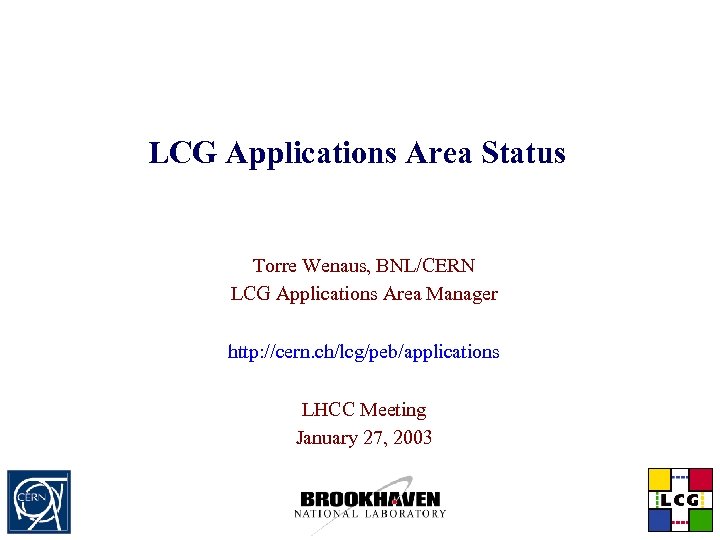 LCG Applications Area Status

Torre Wenaus, BNL/CERN
LCG Applications Area Manager

http://cern.ch/lcg/peb/applications

LHCC Meeting
January 27, 2003

CERN

BROOKHAVEN
NATIONAL LABORATORY

LCG